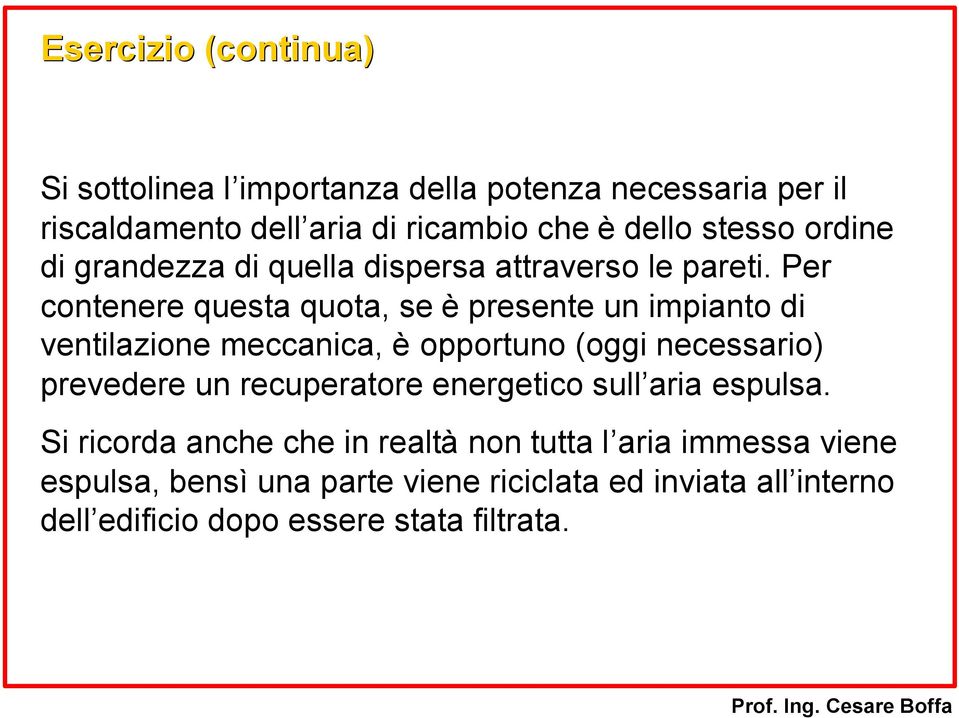 Esercizio (continua)

Si sottolinea l’importanza della potenza necessaria per il riscaldamento dell’aria di ricambio che è dello stesso ordine di grandezza di quella dispersa attraverso le pareti. Per contenere questa quota, se è presente un impianto di ventilazione meccanica, è opportuno (oggi necessario) prevedere un recuperatore energetico sull’aria espulsa.

Si ricorda anche che in realtà non tutta l’aria immessa viene espulsa, bensì una parte viene riciclata ed inviata all’interno dell’edificio dopo essere stata filtrata.

Prof. Ing. Cesare Boffa